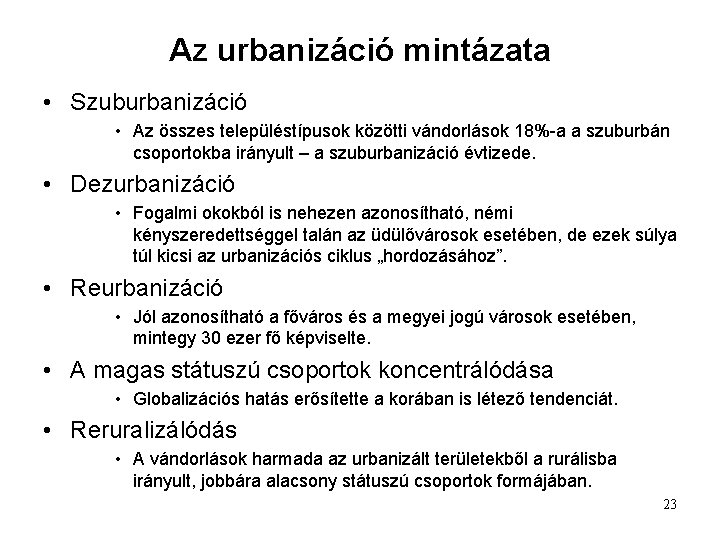 Az urbanizáció mintázata

• Szuburbanizáció
  • Az összes településtípusok közötti vándorlások 18%-a a szuburbán csoportokba irányult – a szuburbanizáció évtizede.

• Dezurbanizáció
  • Fogalmi okokból is nehezen azonosítható, némi kényszeredettséggel talán az üdülővárosok esetében, de ezek súlya túl kicsi az urbanizációs ciklus „hordozásához”.

• Reurbanizáció
  • Jól azonosítható a főváros és a megyei jogú városok esetében, mintegy 30 ezer fő képviselte.

• A magas státuszú csoportok koncentrálódása
  • Globalizációs hatás erősítette a korában is létező tendenciát.

• Reruralizálódás
  • A vándorlások harmada az urbanizált területekből a rurálisba irányult, jobbára alacsony státuszú csoportok formájában.

23